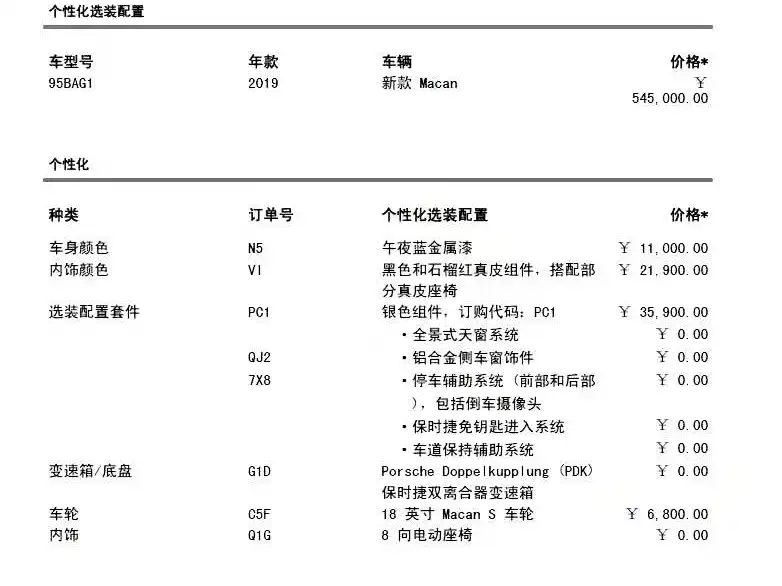 个性化选装配置

| 车型号 | 年款 | 车辆 | 价格* |
|---|---|---|---|
| 95BAG1 | 2019 | 新款 Macan | ￥ 545,000.00 |

个性化

| 种类 | 订单号 | 个性化选装配置 | 价格* |
|---|---|---|---|
| 车身颜色 | N5 | 午夜蓝金属漆 | ￥ 11,000.00 |
| 内饰颜色 | VI | 黑色和石榴红真皮组件，搭配部分真皮座椅 | ￥ 21,900.00 |
| 选装配置套件 | PC1 | 银色组件，订购代码：PC1 | ￥ 35,900.00 |
|  |  | • 全景式天窗系统 | ￥ 0.00 |
|  | QJ2 | • 铝合金侧车窗饰件 | ￥ 0.00 |
|  | 7X8 | • 停车辅助系统（前部和后部），包括倒车摄像头 | ￥ 0.00 |
|  |  | • 保时捷免钥匙进入系统 | ￥ 0.00 |
|  |  | • 车道保持辅助系统 | ￥ 0.00 |
| 变速箱/底盘 | G1D | Porsche Doppelkupplung (PDK) 保时捷双离合器变速箱 | ￥ 0.00 |
| 车轮 | C5F | 18 英寸 Macan S 车轮 | ￥ 6,800.00 |
| 内饰 | Q1G | 8 向电动座椅 | ￥ 0.00 |